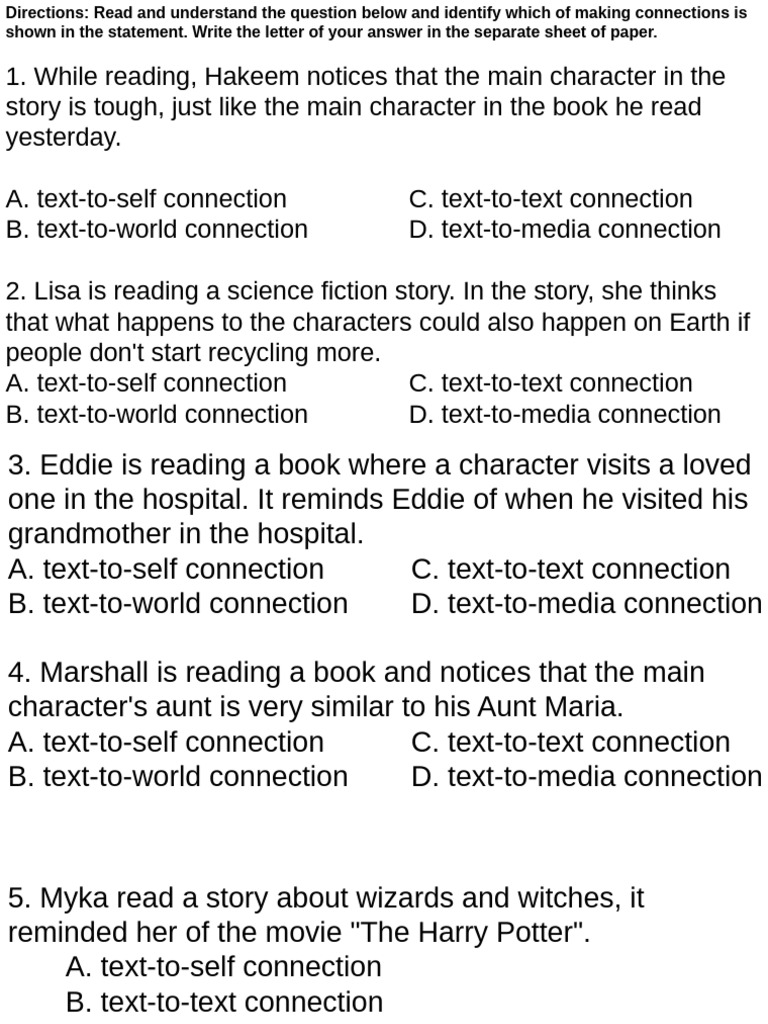 Directions: Read and understand the question below and identify which of making connections is shown in the statement. Write the letter of your answer in the separate sheet of paper.

1. While reading, Hakeem notices that the main character in the story is tough, just like the main character in the book he read yesterday.

A. text-to-self connection
B. text-to-world connection
C. text-to-text connection
D. text-to-media connection

2. Lisa is reading a science fiction story. In the story, she thinks that what happens to the characters could also happen on Earth if people don't start recycling more.
A. text-to-self connection
B. text-to-world connection
C. text-to-text connection
D. text-to-media connection

3. Eddie is reading a book where a character visits a loved one in the hospital. It reminds Eddie of when he visited his grandmother in the hospital.
A. text-to-self connection
B. text-to-world connection
C. text-to-text connection
D. text-to-media connection

4. Marshall is reading a book and notices that the main character's aunt is very similar to his Aunt Maria.
A. text-to-self connection
B. text-to-world connection
C. text-to-text connection
D. text-to-media connection

5. Myka read a story about wizards and witches, it reminded her of the movie "The Harry Potter".
A. text-to-self connection
B. text-to-text connection